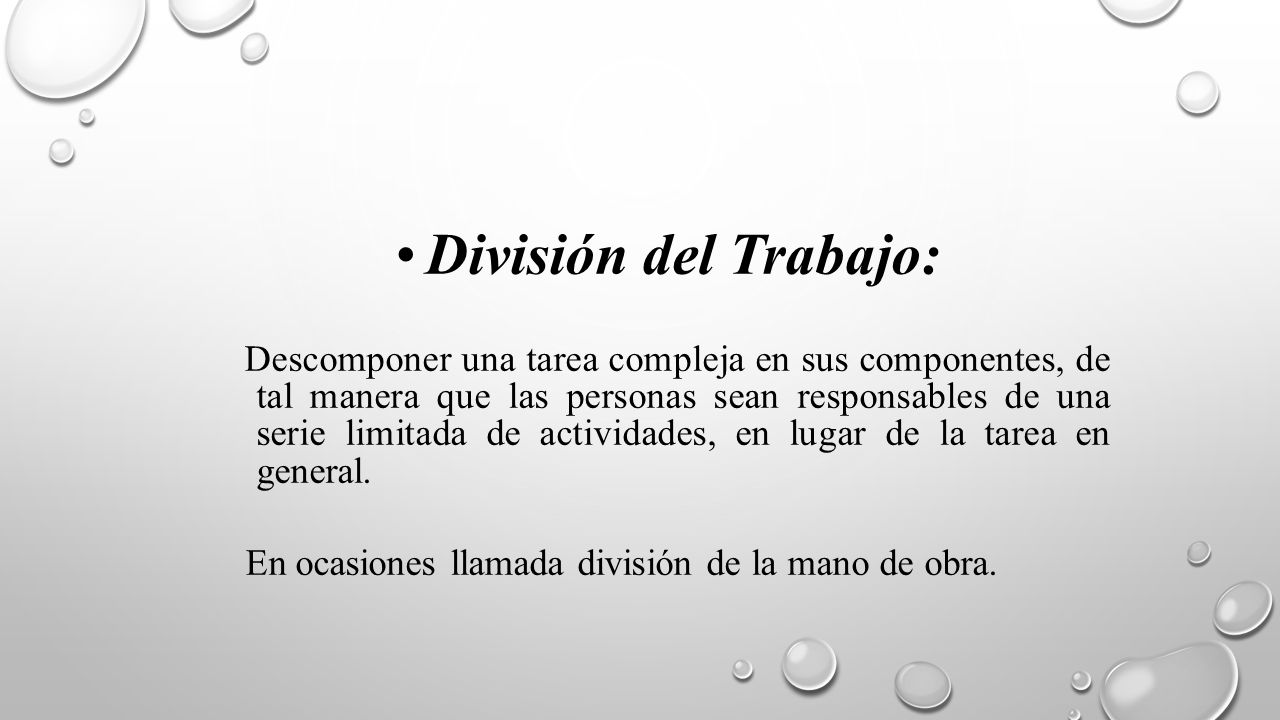 • División del Trabajo:

Descomponer una tarea compleja en sus componentes, de tal manera que las personas sean responsables de una serie limitada de actividades, en lugar de la tarea en general.

En ocasiones llamada división de la mano de obra.